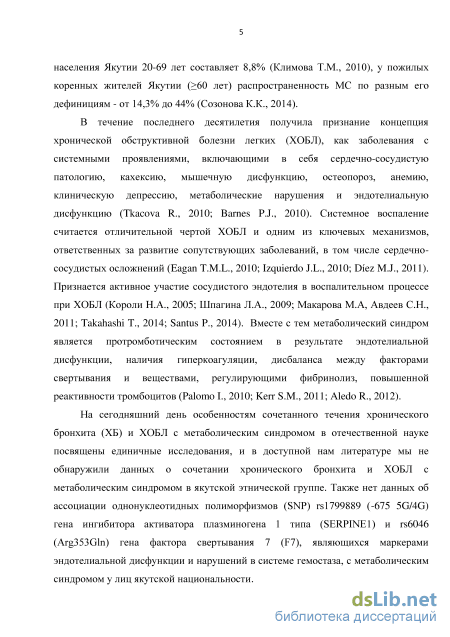 5

населения Якутии 20-69 лет составляет 8,8% (Климова Т.М., 2010), у пожилых коренных жителей Якутии (≥60 лет) распространенность МС по разным его дефинициям - от 14,3% до 44% (Созонова К.К., 2014).

В течение последнего десятилетия получила признание концепция хронической обструктивной болезни легких (ХОБЛ), как заболевания с системными проявлениями, включающими в себя сердечно-сосудистую патологию, кахексию, мышечную дисфункцию, остеопороз, анемию, клиническую депрессию, метаболические нарушения и эндотелиальную дисфункцию (Tkacova R., 2010; Barnes P.J., 2010). Системное воспаление считается отличительной чертой ХОБЛ и одним из ключевых механизмов, ответственных за развитие сопутствующих заболеваний, в том числе сердечно-сосудистых осложнений (Eagan T.M.L., 2010; Izquierdo J.L., 2010; Díez M.J., 2011). Признается активное участие сосудистого эндотелия в воспалительном процессе при ХОБЛ (Короли Н.А., 2005; Шпагина Л.А., 2009; Макарова М.А, Авдеев С.Н., 2011; Takahashi T., 2014; Santus P., 2014). Вместе с тем метаболический синдром является протромботическим состоянием в результате эндотелиальной дисфункции, наличия гиперкоагуляции, дисбаланса между факторами свертывания и веществами, регулирующими фибринолиз, повышенной реактивности тромбоцитов (Palomo I., 2010; Kerr S.M., 2011; Aledo R., 2012).

На сегодняшний день особенностям сочетанного течения хронического бронхита (ХБ) и ХОБЛ с метаболическим синдромом в отечественной науке посвящены единичные исследования, и в доступной нам литературе мы не обнаружили данных о сочетании хронического бронхита и ХОБЛ с метаболическим синдромом в якутской этнической группе. Также нет данных об ассоциации однонуклеотидных полиморфизмов (SNP) rs1799889 (-675 5G/4G) гена ингибитора активатора плазминогена 1 типа (SERPINE1) и rs6046 (Arg353Gln) гена фактора свертывания 7 (F7), являющихся маркерами эндотелиальной дисфункции и нарушений в системе гемостаза, с метаболическим синдромом у лиц якутской национальности.

dsLib.net
библиотека диссертаций